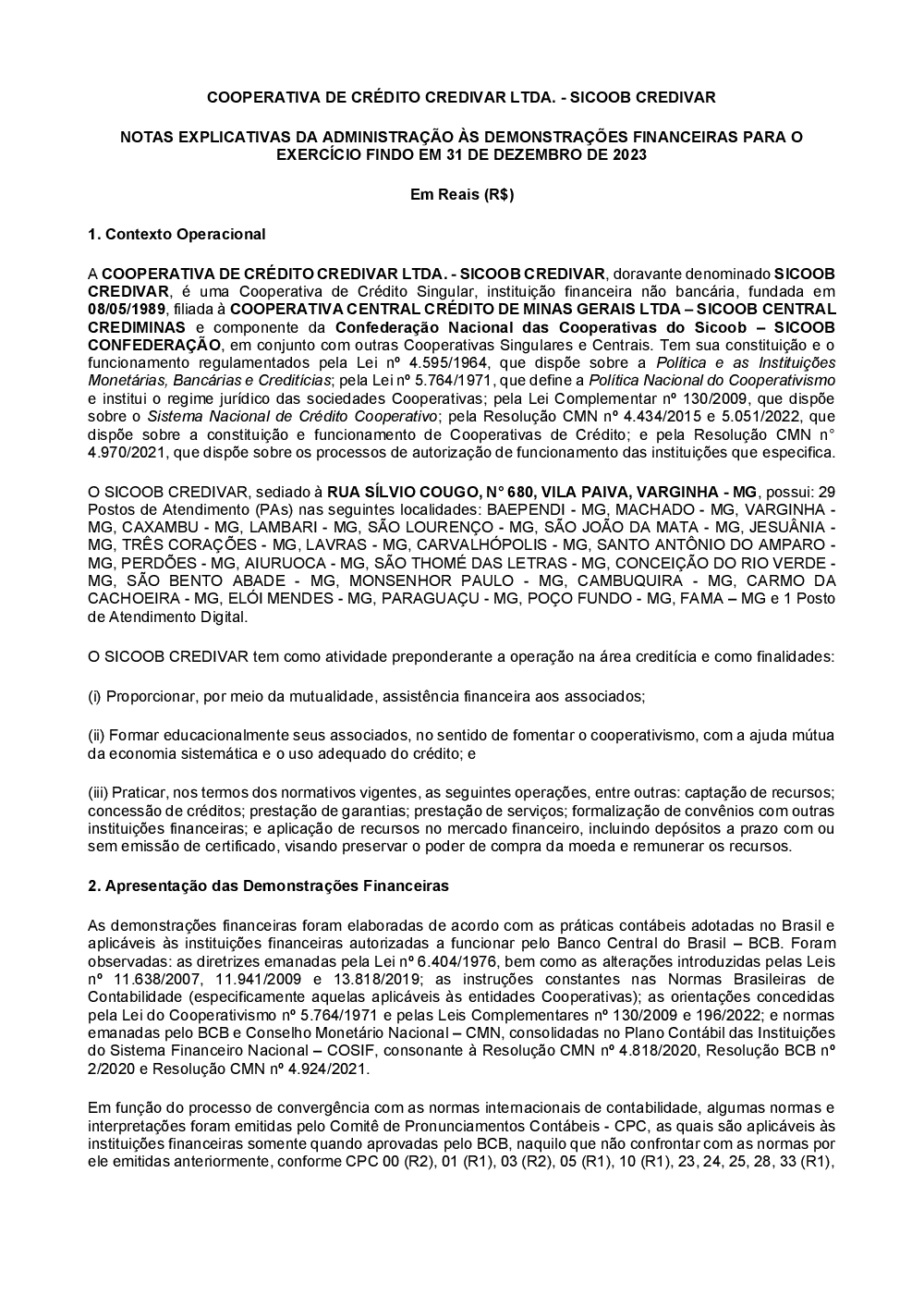 COOPERATIVA DE CRÉDITO CREDIVAR LTDA. - SICOOB CREDIVAR

NOTAS EXPLICATIVAS DA ADMINISTRAÇÃO ÀS DEMONSTRAÇÕES FINANCEIRAS PARA O EXERCÍCIO FINDO EM 31 DE DEZEMBRO DE 2023

Em Reais (R$)

1. Contexto Operacional

A COOPERATIVA DE CRÉDITO CREDIVAR LTDA. - SICOOB CREDIVAR, doravante denominado SICOOB CREDIVAR, é uma Cooperativa de Crédito Singular, instituição financeira não bancária, fundada em 08/05/1989, filiada à COOPERATIVA CENTRAL CRÉDITO DE MINAS GERAIS LTDA – SICOOB CENTRAL CREDIMINAS e componente da Confederação Nacional das Cooperativas do Sicoob – SICOOB CONFEDERAÇÃO, em conjunto com outras Cooperativas Singulares e Centrais. Tem sua constituição e o funcionamento regulamentados pela Lei nº 4.595/1964, que dispõe sobre a Política e as Instituições Monetárias, Bancárias e Creditícias; pela Lei nº 5.764/1971, que define a Política Nacional do Cooperativismo e institui o regime jurídico das sociedades Cooperativas; pela Lei Complementar nº 130/2009, que dispõe sobre o Sistema Nacional de Crédito Cooperativo; pela Resolução CMN nº 4.434/2015 e 5.051/2022, que dispõe sobre a constituição e funcionamento de Cooperativas de Crédito; e pela Resolução CMN n° 4.970/2021, que dispõe sobre os processos de autorização de funcionamento das instituições que especifica.

O SICOOB CREDIVAR, sediado à RUA SÍLVIO COUGO, N° 680, VILA PAIVA, VARGINHA - MG, possui: 29 Postos de Atendimento (PAs) nas seguintes localidades: BAEPENDI - MG, MACHADO - MG, VARGINHA - MG, CAXAMBU - MG, LAMBARI - MG, SÃO LOURENÇO - MG, SÃO JOÃO DA MATA - MG, JESUÂNIA - MG, TRÊS CORAÇÕES - MG, LAVRAS - MG, CARVALHÓPOLIS - MG, SANTO ANTÔNIO DO AMPARO - MG, PERDÕES - MG, AIURUOCA - MG, SÃO THOMÉ DAS LETRAS - MG, CONCEIÇÃO DO RIO VERDE - MG, SÃO BENTO ABADE - MG, MONSENHOR PAULO - MG, CAMBUQUIRA - MG, CARMO DA CACHOEIRA - MG, ELÓI MENDES - MG, PARAGUAÇU - MG, POÇO FUNDO - MG, FAMA – MG e 1 Posto de Atendimento Digital.

O SICOOB CREDIVAR tem como atividade preponderante a operação na área creditícia e como finalidades:

(i) Proporcionar, por meio da mutualidade, assistência financeira aos associados;

(ii) Formar educacionalmente seus associados, no sentido de fomentar o cooperativismo, com a ajuda mútua da economia sistemática e o uso adequado do crédito; e

(iii) Praticar, nos termos dos normativos vigentes, as seguintes operações, entre outras: captação de recursos; concessão de créditos; prestação de garantias; prestação de serviços; formalização de convênios com outras instituições financeiras; e aplicação de recursos no mercado financeiro, incluindo depósitos a prazo com ou sem emissão de certificado, visando preservar o poder de compra da moeda e remunerar os recursos.

2. Apresentação das Demonstrações Financeiras

As demonstrações financeiras foram elaboradas de acordo com as práticas contábeis adotadas no Brasil e aplicáveis às instituições financeiras autorizadas a funcionar pelo Banco Central do Brasil – BCB. Foram observadas: as diretrizes emanadas pela Lei nº 6.404/1976, bem como as alterações introduzidas pelas Leis nº 11.638/2007, 11.941/2009 e 13.818/2019; as instruções constantes nas Normas Brasileiras de Contabilidade (especificamente aquelas aplicáveis às entidades Cooperativas); as orientações concedidas pela Lei do Cooperativismo nº 5.764/1971 e pelas Leis Complementares nº 130/2009 e 196/2022; e normas emanadas pelo BCB e Conselho Monetário Nacional – CMN, consolidadas no Plano Contábil das Instituições do Sistema Financeiro Nacional – COSIF, consonante à Resolução CMN nº 4.818/2020, Resolução BCB nº 2/2020 e Resolução CMN nº 4.924/2021.

Em função do processo de convergência com as normas internacionais de contabilidade, algumas normas e interpretações foram emitidas pelo Comitê de Pronunciamentos Contábeis - CPC, as quais são aplicáveis às instituições financeiras somente quando aprovadas pelo BCB, naquilo que não confrontar com as normas por ele emitidas anteriormente, conforme CPC 00 (R2), 01 (R1), 03 (R2), 05 (R1), 10 (R1), 23, 24, 25, 28, 33 (R1),